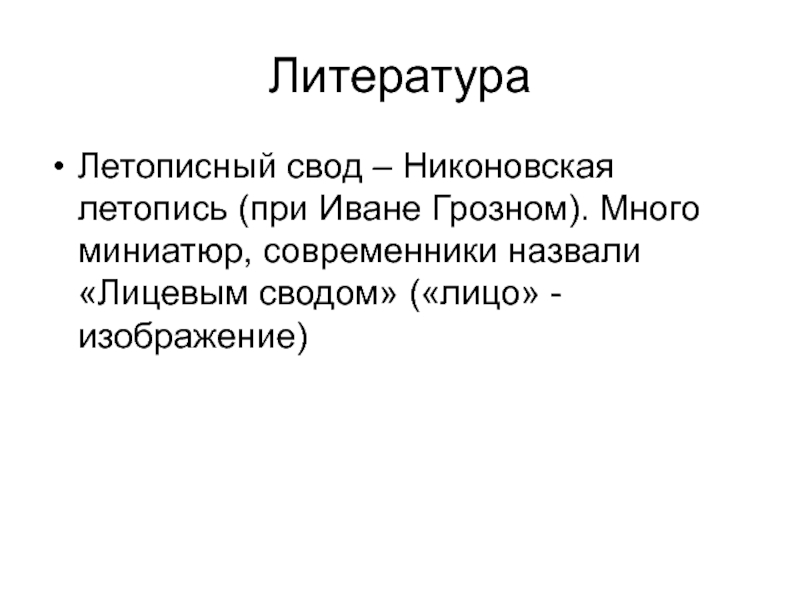 Литература

• Летописный свод – Никоновская летопись (при Иване Грозном). Много миниатюр, современники назвали «Лицевым сводом» («лицо» - изображение)